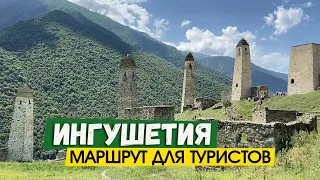 ИНГУШЕТИЯ
МАРШРУТ ДЛЯ ТУРИСТОВ